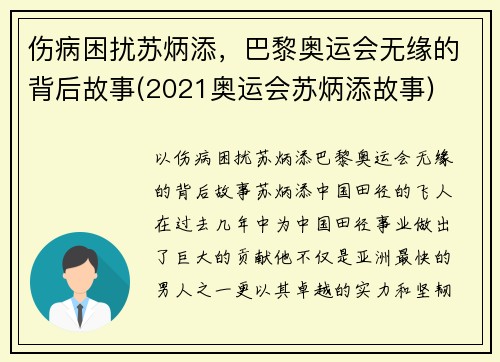 伤病困扰苏炳添，巴黎奥运会无缘的背后故事(2021奥运会苏炳添故事)

以伤病困扰苏炳添巴黎奥运会无缘的背后故事苏炳添中国田径的飞人在过去几年中为中国田径事业做出了巨大的贡献他不仅是亚洲最快的男人之一更以其卓越的实力和坚韧